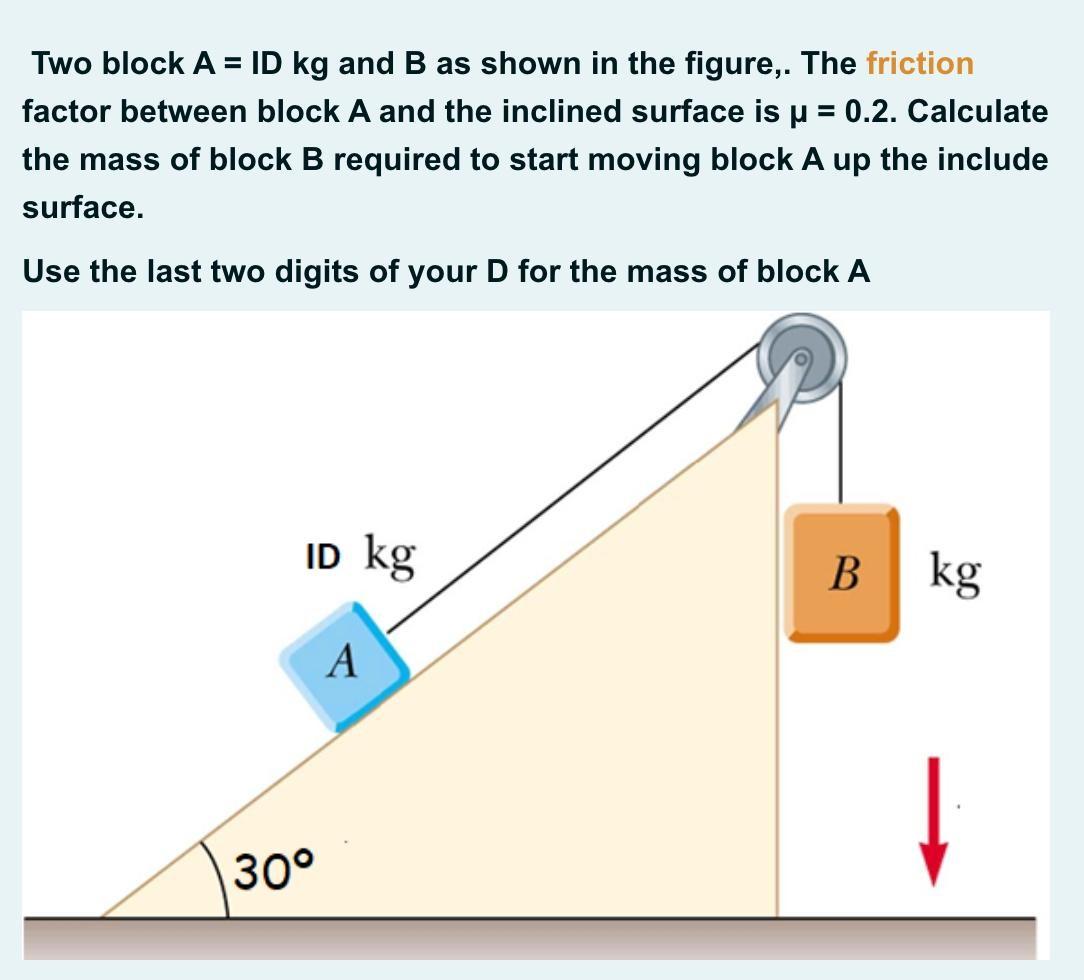 Two block A = ID kg and B as shown in the figure,. The friction factor between block A and the inclined surface is μ = 0.2. Calculate the mass of block B required to start moving block A up the include surface.

Use the last two digits of your D for the mass of block A

ID kg

A

B

kg

30°